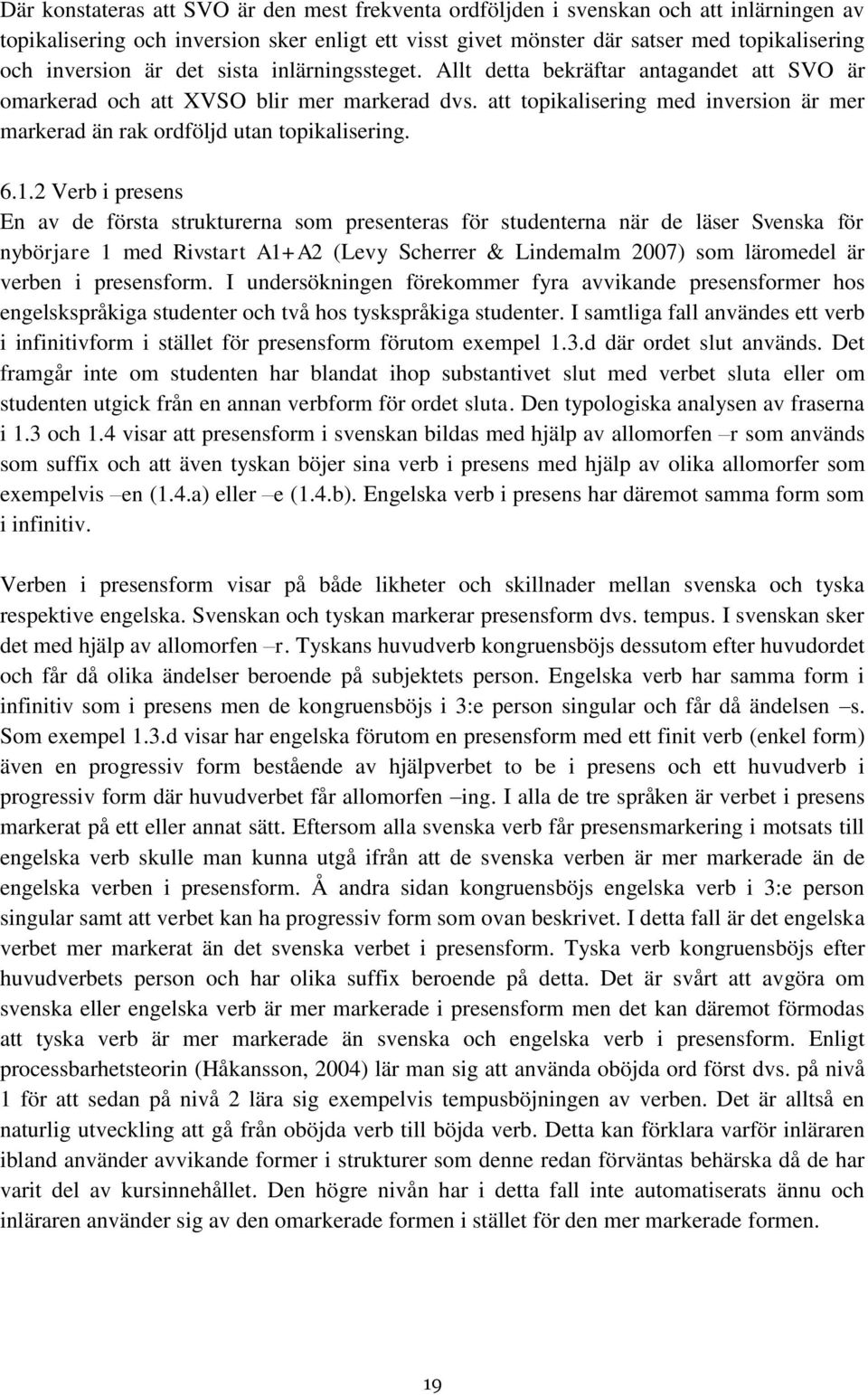 Där konstateras att SVO är den mest frekventa ordföljden i svenskan och att inlärningen av topikalisering och inversion sker enligt ett visst givet mönster där satser med topikalisering och inversion är det sista inlärningssteget. Allt detta bekräftar antagandet att SVO är omarkerad och att XVSO blir mer markerad dvs. att topikalisering med inversion är mer markerad än rak ordföljd utan topikalisering.

6.1.2 Verb i presens
En av de första strukturerna som presenteras för studenterna när de läser Svenska för nybörjare 1 med Rivstart A1+A2 (Levy Scherrer & Lindemalm 2007) som läromedel är verben i presensform. I undersökningen förekommer fyra avvikande presensformer hos engelskspråkiga studenter och två hos tyskspråkiga studenter. I samtliga fall användes ett verb i infinitivform i stället för presensform förutom exempel 1.3.d där ordet slut används. Det framgår inte om studenten har blandat ihop substantivet slut med verbet sluta eller om studenten utgick från en annan verbform för ordet sluta. Den typologiska analysen av fraserna i 1.3 och 1.4 visar att presensform i svenskan bildas med hjälp av allomorfen –r som används som suffix och att även tyskan böjer sina verb i presens med hjälp av olika allomorfer som exempelvis –en (1.4.a) eller –e (1.4.b). Engelska verb i presens har däremot samma form som i infinitiv.

Verben i presensform visar på både likheter och skillnader mellan svenska och tyska respektive engelska. Svenskan och tyskan markerar presensform dvs. tempus. I svenskan sker det med hjälp av allomorfen –r. Tyskans huvudverb kongruensböjs dessutom efter huvudordet och får då olika ändelser beroende på subjektets person. Engelska verb har samma form i infinitiv som i presens men de kongruensböjs i 3:e person singular och får då ändelsen –s. Som exempel 1.3.d visar har engelska förutom en presensform med ett finit verb (enkel form) även en progressiv form bestående av hjälpverbet to be i presens och ett huvudverb i progressiv form där huvudverbet får allomorfen –ing. I alla de tre språken är verbet i presens markerat på ett eller annat sätt. Eftersom alla svenska verb får presensmarkering i motsats till engelska verb skulle man kunna utgå ifrån att de svenska verben är mer markerade än de engelska verben i presensform. Å andra sidan kongruensböjs engelska verb i 3:e person singular samt att verbet kan ha progressiv form som ovan beskrivet. I detta fall är det engelska verbet mer markerat än det svenska verbet i presensform. Tyska verb kongruensböjs efter huvudverbets person och har olika suffix beroende på detta. Det är svårt att avgöra om svenska eller engelska verb är mer markerade i presensform men det kan däremot förmodas att tyska verb är mer markerade än svenska och engelska verb i presensform. Enligt processbarhetsteorin (Håkansson, 2004) lär man sig att använda oböjda ord först dvs. på nivå 1 för att sedan på nivå 2 lära sig exempelvis tempusböjningen av verben. Det är alltså en naturlig utveckling att gå från oböjda verb till böjda verb. Detta kan förklara varför inläraren ibland använder avvikande former i strukturer som denne redan förväntas behärska då de har varit del av kursinnehållet. Den högre nivån har i detta fall inte automatiserats ännu och inläraren använder sig av den omarkerade formen i stället för den mer markerade formen.

19